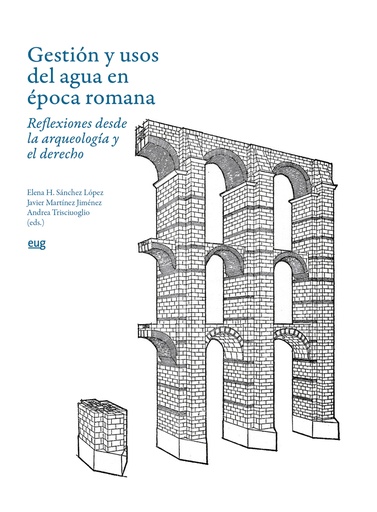 Gestión y usos del agua en época romana

Reflexiones desde la arqueología y el derecho

Elena H. Sánchez López
Javier Martínez Jiménez
Andrea Trisciuoglio
(eds.)

eug